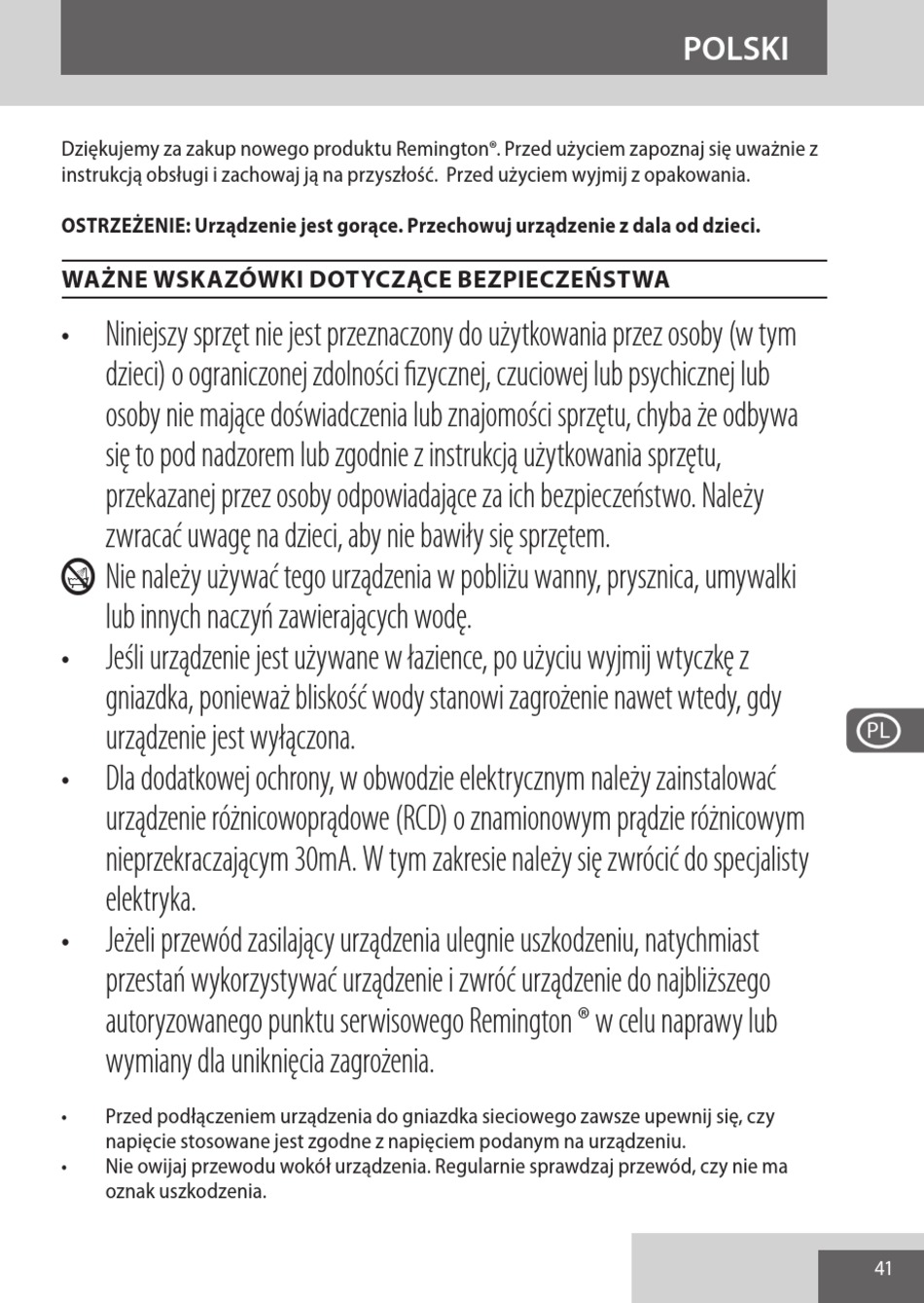 POLSKI

Dziękujemy za zakup nowego produktu Remington®. Przed użyciem zapoznaj się uważnie z instrukcją obsługi i zachowaj ją na przyszłość. Przed użyciem wyjmij z opakowania.

OSTRZEŻENIE: Urządzenie jest gorące. Przechowuj urządzenie z dala od dzieci.

WAŻNE WSKAZÓWKI DOTYCZĄCE BEZPIECZEŃSTWA

• Niniejszy sprzęt nie jest przeznaczony do użytkowania przez osoby (w tym dzieci) o ograniczonej zdolności fizycznej, czuciowej lub psychicznej lub osoby nie mające doświadczenia lub znajomości sprzętu, chyba że odbywa się to pod nadzorem lub zgodnie z instrukcją użytkowania sprzętu, przekazanej przez osoby odpowiadające za ich bezpieczeństwo. Należy zwracać uwagę na dzieci, aby nie bawiły się sprzętem.

Nie należy używać tego urządzenia w pobliżu wanny, prysznica, umywalki lub innych naczyń zawierających wodę.

• Jeśli urządzenie jest używane w łazience, po użyciu wyjmij wtyczkę z gniazdka, ponieważ bliskość wody stanowi zagrożenie nawet wtedy, gdy urządzenie jest wyłączona.

• Dla dodatkowej ochrony, w obwodzie elektrycznym należy zainstalować urządzenie różnicowoprądowe (RCD) o znamionowym prądzie różnicowym nieprzekraczającym 30mA. W tym zakresie należy się zwrócić do specjalisty elektryka.

• Jeżeli przewód zasilający urządzenia ulegnie uszkodzeniu, natychmiast przestań wykorzystywać urządzenie i zwróć urządzenie do najbliższego autoryzowanego punktu serwisowego Remington ® w celu naprawy lub wymiany dla uniknięcia zagrożenia.

• Przed podłączeniem urządzenia do gniazdka sieciowego zawsze upewnij się, czy napięcie stosowane jest zgodne z napięciem podanym na urządzeniu.

• Nie owijaj przewodu wokół urządzenia. Regularnie sprawdzaj przewód, czy nie ma oznak uszkodzenia.

PL

41